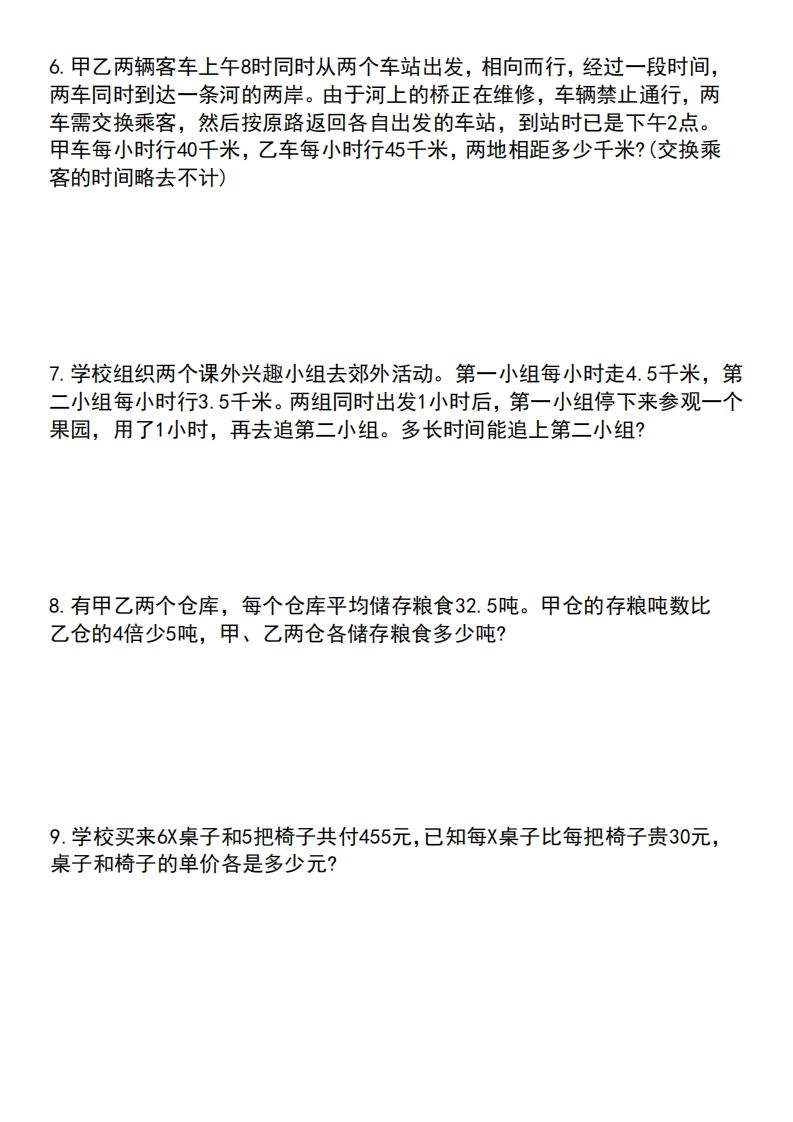 6. 甲乙两辆客车上午8时同时从两个车站出发，相向而行，经过一段时间，两车同时到达一条河的两岸。由于河上的桥正在维修，车辆禁止通行，两车需交换乘客，然后按原路返回各自出发的车站，到站时已是下午2点。甲车每小时行40千米，乙车每小时行45千米，两地相距多少千米?(交换乘客的时间略去不计)

7. 学校组织两个课外兴趣小组去郊外活动。第一小组每小时走4.5千米，第二小组每小时行3.5千米。两组同时出发1小时后，第一小组停下来参观一个果园，用了1小时，再去追第二小组。多长时间能追上第二小组?

8. 有甲乙两个仓库，每个仓库平均储存粮食32.5吨。甲仓的存粮吨数比乙仓的4倍少5吨，甲、乙两仓各储存粮食多少吨?

9. 学校买来6X桌子和5把椅子共付455元,已知每X桌子比每把椅子贵30元，桌子和椅子的单价各是多少元?